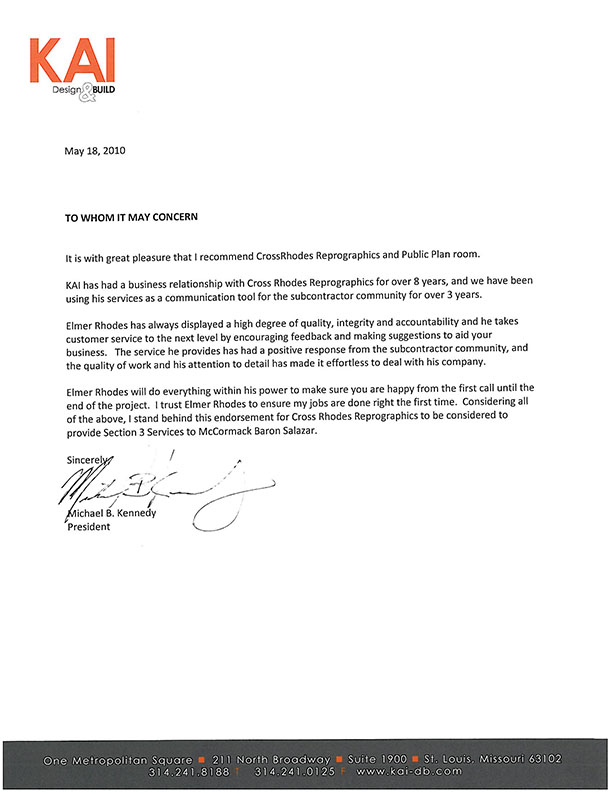 KAI
Design & BUILD

May 18, 2010

TO WHOM IT MAY CONCERN

It is with great pleasure that I recommend CrossRhodes Reprographics and Public Plan room.

KAI has had a business relationship with Cross Rhodes Reprographics for over 8 years, and we have been using his services as a communication tool for the subcontractor community for over 3 years.

Elmer Rhodes has always displayed a high degree of quality, integrity and accountability and he takes customer service to the next level by encouraging feedback and making suggestions to aid your business. The service he provides has had a positive response from the subcontractor community, and the quality of work and his attention to detail has made it effortless to deal with his company.

Elmer Rhodes will do everything within his power to make sure you are happy from the first call until the end of the project. I trust Elmer Rhodes to ensure my jobs are done right the first time. Considering all of the above, I stand behind this endorsement for Cross Rhodes Reprographics to be considered to provide Section 3 Services to McCormack Baron Salazar.

Sincerely,

Michael B. Kennedy
President

One Metropolitan Square ■ 211 North Broadway ■ Suite 1900 ■ St. Louis, Missouri 63102
314.241.8188 T 314.241.0125 F www.kai-db.com